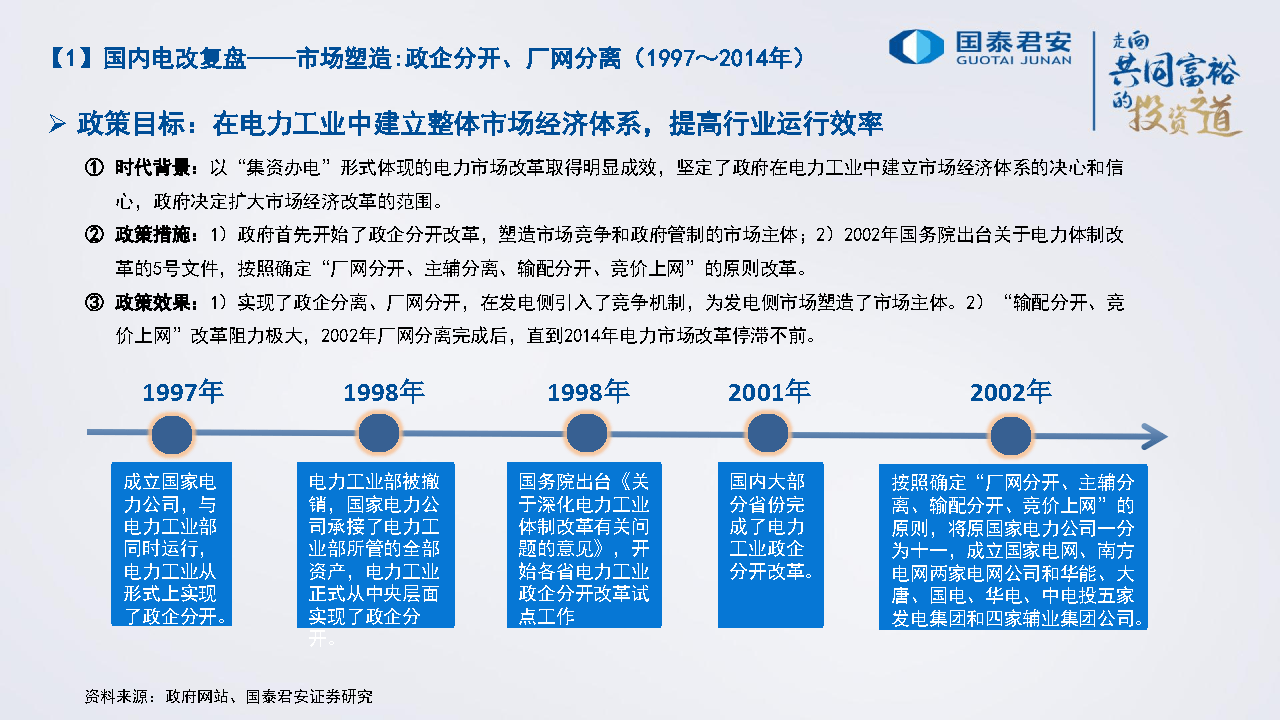 【1】国内电改复盘——市场塑造：政企分开、厂网分离（1997～2014年）

国泰君安
GUOTAI JUNAN

走向共同富裕的投资之道

➢ 政策目标：在电力工业中建立整体市场经济体系，提高行业运行效率

① 时代背景：以“集资办电”形式体现的电力市场改革取得明显成效，坚定了政府在电力工业中建立市场经济体系的决心和信心，政府决定扩大市场经济改革的范围。

② 政策措施：1）政府首先开始了政企分开改革，塑造市场竞争和政府管制的市场主体；2）2002年国务院出台关于电力体制改革的5号文件，按照确定“厂网分开、主辅分离、输配分开、竞价上网”的原则改革。

③ 政策效果：1）实现了政企分离、厂网分开，在发电侧引入了竞争机制，为发电侧市场塑造了市场主体。2）“输配分开、竞价上网”改革阻力极大，2002年厂网分离完成后，直到2014年电力市场改革停滞不前。

1997年

成立国家电力公司，与电力工业部同时运行，电力工业从形式上实现了政企分开。

1998年

电力工业部被撤销，国家电力公司承接了电力工业部所管的全部资产，电力工业正式从中央层面实现了政企分开。

1998年

国务院出台《关于深化电力工业体制改革有关问题的意见》，开始各省电力工业政企分开改革试点工作

2001年

国内大部分省份完成了电力工业政企分开改革。

2002年

按照确定“厂网分开、主辅分离、输配分开、竞价上网”的原则，将原国家电力公司一分为十一，成立国家电网、南方电网两家电网公司和华能、大唐、国电、华电、中电投五家发电集团和四家辅业集团公司。

资料来源：政府网站、国泰君安证券研究